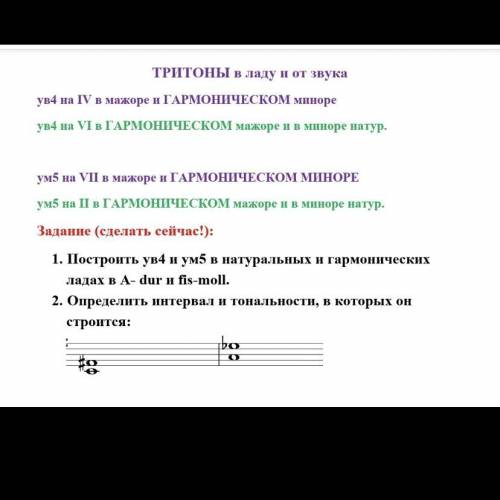 ТРИТОНЫ в ладу и от звука

ув4 на IV в мажоре и ГАРМОНИЧЕСКОМ миноре

ув4 на VI в ГАРМОНИЧЕСКОМ мажоре и в миноре натур.

ум5 на VII в мажоре и ГАРМОНИЧЕСКОМ МИНОРЕ

ум5 на II в ГАРМОНИЧЕСКОМ мажоре и в миноре натур.

Задание (сделать сейчас!):

1. Построить ув4 и ум5 в натуральных и гармонических ладах в A- dur и fis-moll.
2. Определить интервал и тональности, в которых он строится: